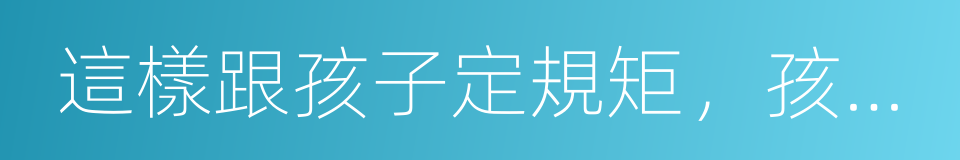 這樣跟孩子定規矩，孩...